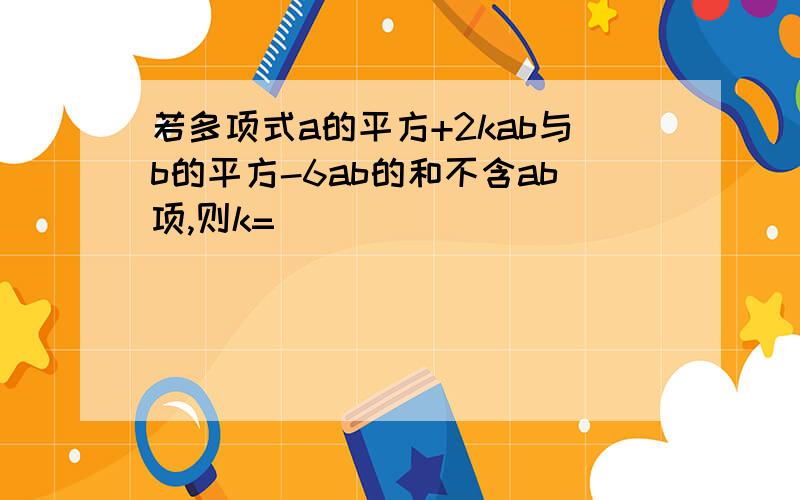 若多项式a的平方+2kab与b的平方-6ab的和不含ab项,则k=